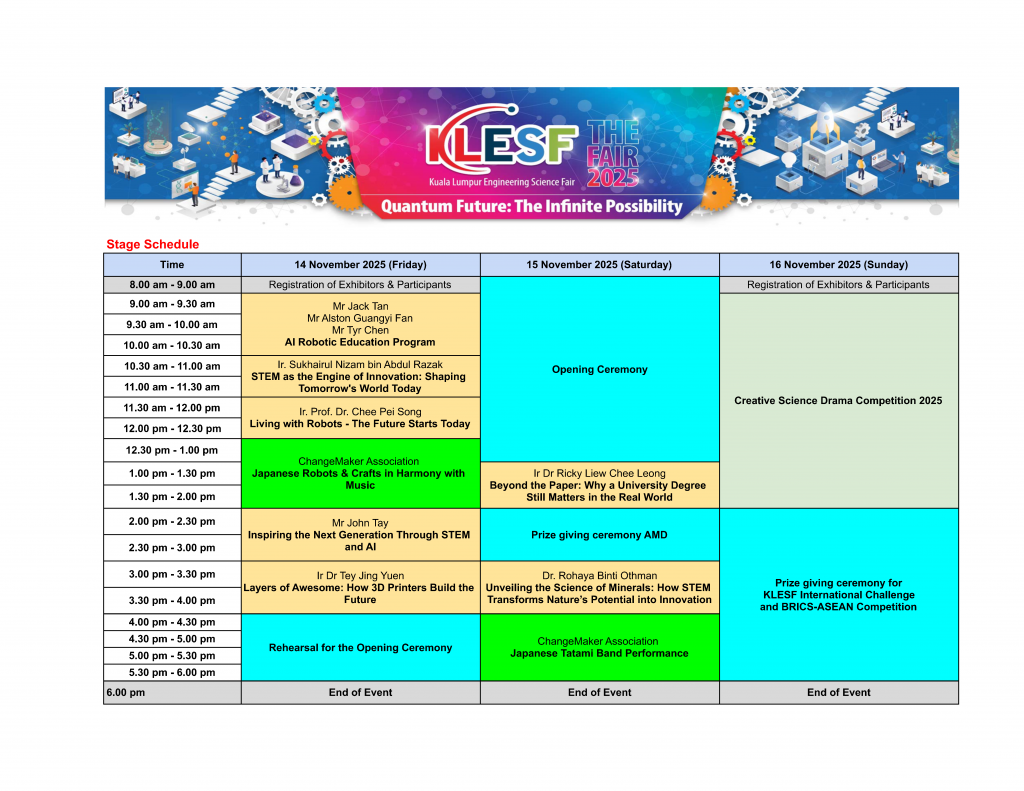 KLESF THE FAIR 2025
Kuala Lumpur Engineering Science Fair
Quantum Future: The Infinite Possibility

Stage Schedule

| Time | 14 November 2025 (Friday) | 15 November 2025 (Saturday) | 16 November 2025 (Sunday) |
|---|---|---|---|
| 8.00 am - 9.00 am | Registration of Exhibitors & Participants | Opening Ceremony | Registration of Exhibitors & Participants |
| 9.00 am - 9.30 am | Mr Jack Tan Mr Alston Guangyi Fan Mr Tyr Chen AI Robotic Education Program | Opening Ceremony | Creative Science Drama Competition 2025 |
| 9.30 am - 10.00 am | Mr Jack Tan Mr Alston Guangyi Fan Mr Tyr Chen AI Robotic Education Program | Opening Ceremony | Creative Science Drama Competition 2025 |
| 10.00 am - 10.30 am | Mr Jack Tan Mr Alston Guangyi Fan Mr Tyr Chen AI Robotic Education Program | Opening Ceremony | Creative Science Drama Competition 2025 |
| 10.30 am - 11.00 am | Ir. Sukhairul Nizam bin Abdul Razak STEM as the Engine of Innovation: Shaping Tomorrow's World Today | Opening Ceremony | Creative Science Drama Competition 2025 |
| 11.00 am - 11.30 am | Ir. Sukhairul Nizam bin Abdul Razak STEM as the Engine of Innovation: Shaping Tomorrow's World Today | Opening Ceremony | Creative Science Drama Competition 2025 |
| 11.30 am - 12.00 pm | Ir. Prof. Dr. Chee Pei Song Living with Robots - The Future Starts Today | Opening Ceremony | Creative Science Drama Competition 2025 |
| 12.00 pm - 12.30 pm | Ir. Prof. Dr. Chee Pei Song Living with Robots - The Future Starts Today | Opening Ceremony | Creative Science Drama Competition 2025 |
| 12.30 pm - 1.00 pm | ChangeMaker Association Japanese Robots & Crafts in Harmony with Music | Opening Ceremony | Creative Science Drama Competition 2025 |
| 1.00 pm - 1.30 pm | ChangeMaker Association Japanese Robots & Crafts in Harmony with Music | Ir Dr Ricky Liew Chee Leong Beyond the Paper: Why a University Degree Still Matters in the Real World | Creative Science Drama Competition 2025 |
| 1.30 pm - 2.00 pm | ChangeMaker Association Japanese Robots & Crafts in Harmony with Music | Ir Dr Ricky Liew Chee Leong Beyond the Paper: Why a University Degree Still Matters in the Real World | Creative Science Drama Competition 2025 |
| 2.00 pm - 2.30 pm | Mr John Tay Inspiring the Next Generation Through STEM and AI | Prize giving ceremony AMD | Prize giving ceremony for KLESF International Challenge and BRICS-ASEAN Competition |
| 2.30 pm - 3.00 pm | Mr John Tay Inspiring the Next Generation Through STEM and AI | Prize giving ceremony AMD | Prize giving ceremony for KLESF International Challenge and BRICS-ASEAN Competition |
| 3.00 pm - 3.30 pm | Ir Dr Tey Jing Yuen Layers of Awesome: How 3D Printers Build the Future | Dr. Rohaya Binti Othman Unveiling the Science of Minerals: How STEM Transforms Nature's Potential into Innovation | Prize giving ceremony for KLESF International Challenge and BRICS-ASEAN Competition |
| 3.30 pm - 4.00 pm | Ir Dr Tey Jing Yuen Layers of Awesome: How 3D Printers Build the Future | Dr. Rohaya Binti Othman Unveiling the Science of Minerals: How STEM Transforms Nature's Potential into Innovation | Prize giving ceremony for KLESF International Challenge and BRICS-ASEAN Competition |
| 4.00 pm - 4.30 pm | Rehearsal for the Opening Ceremony | ChangeMaker Association Japanese Tatami Band Performance | Prize giving ceremony for KLESF International Challenge and BRICS-ASEAN Competition |
| 4.30 pm - 5.00 pm | Rehearsal for the Opening Ceremony | ChangeMaker Association Japanese Tatami Band Performance | Prize giving ceremony for KLESF International Challenge and BRICS-ASEAN Competition |
| 5.00 pm - 5.30 pm | Rehearsal for the Opening Ceremony | ChangeMaker Association Japanese Tatami Band Performance | Prize giving ceremony for KLESF International Challenge and BRICS-ASEAN Competition |
| 5.30 pm - 6.00 pm | Rehearsal for the Opening Ceremony | ChangeMaker Association Japanese Tatami Band Performance | Prize giving ceremony for KLESF International Challenge and BRICS-ASEAN Competition |
| 6.00 pm | End of Event | End of Event | End of Event |